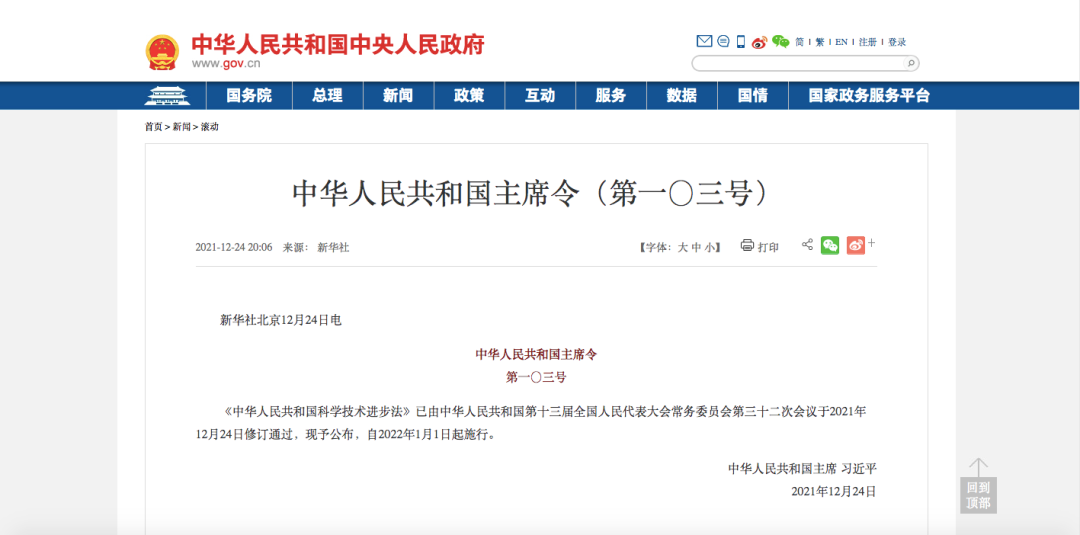 中华人民共和国中央人民政府
www.gov.cn

简 | 繁 | EN | 注册 | 登录

国务院 总理 新闻 政策 互动 服务 数据 国情 国家政务服务平台

首页 > 新闻 > 滚动

中华人民共和国主席令（第一〇三号）

2021-12-24 20:06 来源： 新华社

【字体：大 中 小】 打印

新华社北京12月24日电

中华人民共和国主席令

第一〇三号

《中华人民共和国科学技术进步法》已由中华人民共和国第十三届全国人民代表大会常务委员会第三十二次会议于2021年12月24日修订通过，现予公布，自2022年1月1日起施行。

中华人民共和国主席 习近平

2021年12月24日

回到顶部